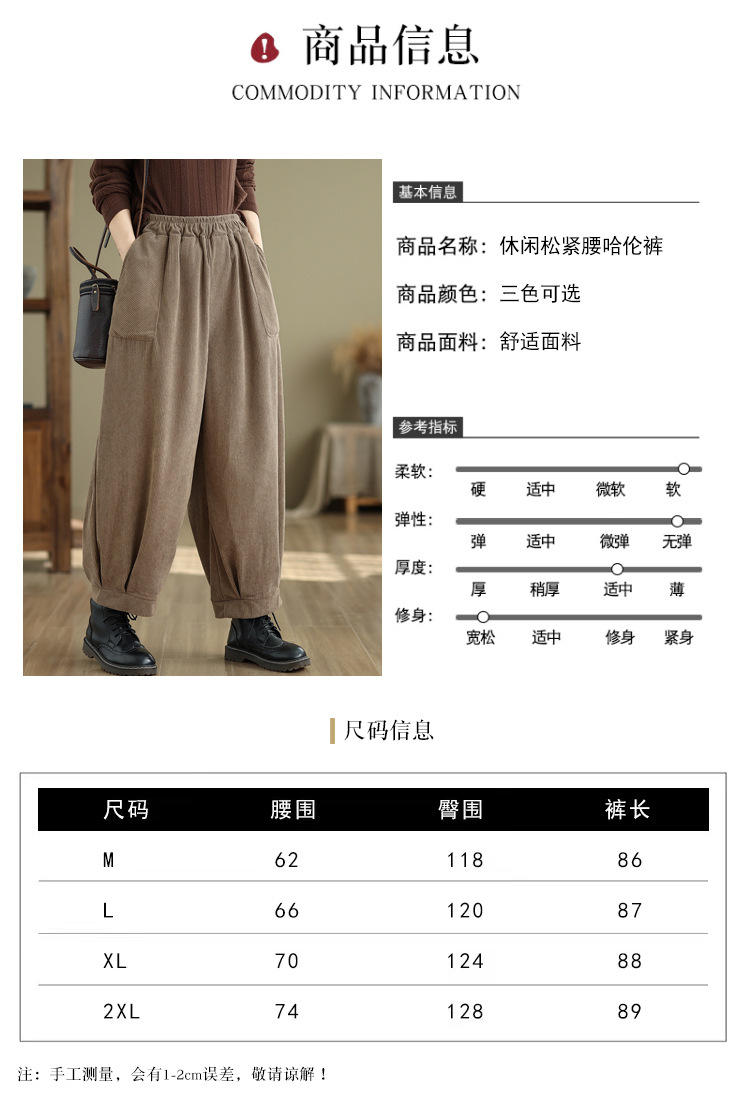 商品信息
COMMODITY INFORMATION

基本信息

商品名称：休闲松紧腰哈伦裤

商品颜色：三色可选

商品面料：舒适面料

参考指标

柔软： 硬 适中 微软 软

弹性： 弹 适中 微弹 无弹

厚度： 厚 稍厚 适中 薄

修身： 宽松 适中 修身 紧身

尺码信息

| 尺码 | 腰围 | 臀围 | 裤长 |
|---|---|---|---|
| M | 62 | 118 | 86 |
| L | 66 | 120 | 87 |
| XL | 70 | 124 | 88 |
| 2XL | 74 | 128 | 89 |

注：手工测量，会有1-2cm误差，敬请谅解！